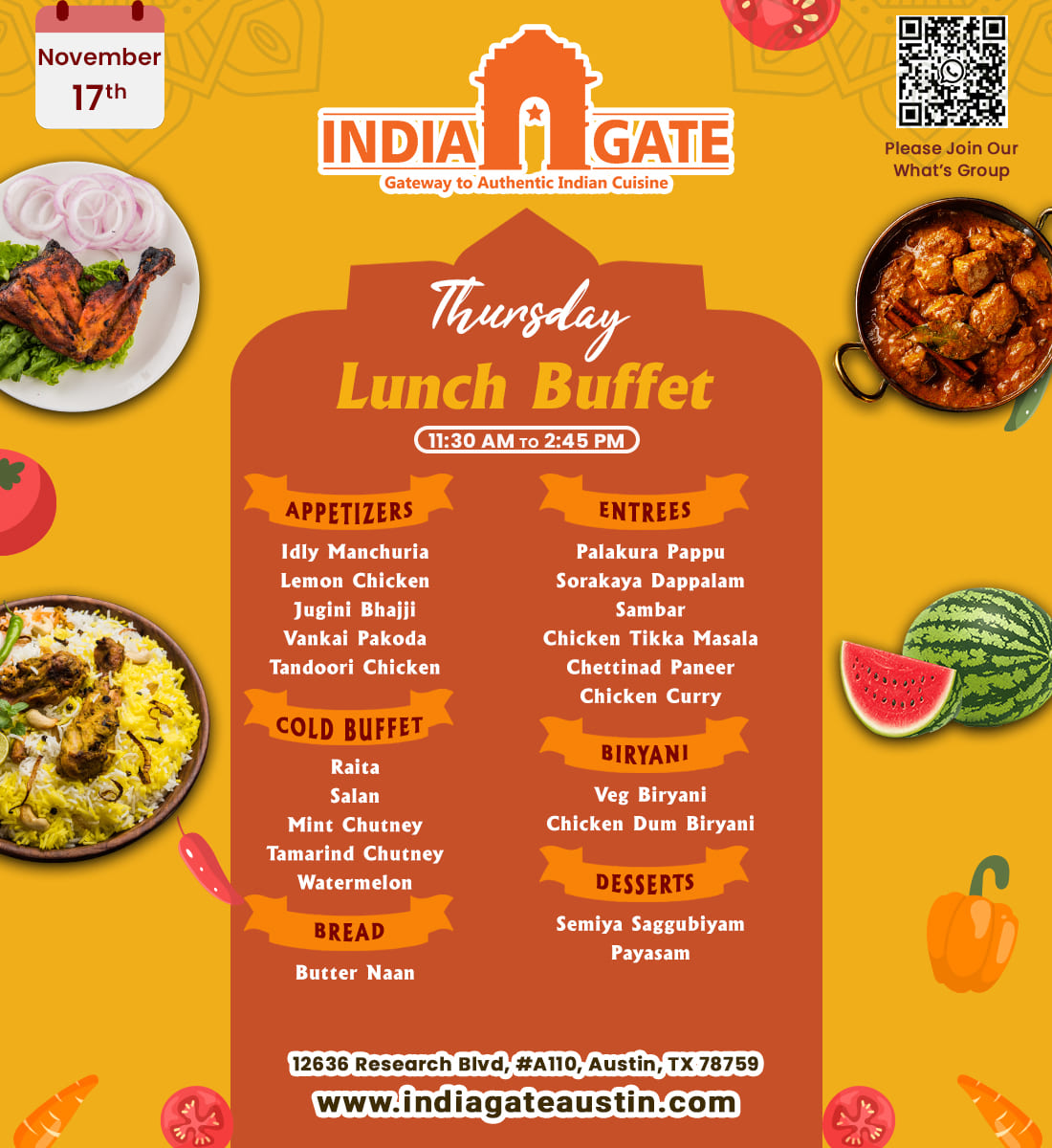 November
17th

INDIA GATE
Gateway to Authentic Indian Cuisine

Please Join Our
What's Group

Thursday
Lunch Buffet
11:30 AM TO 2:45 PM

APPETIZERS
Idly Manchuria
Lemon Chicken
Jugini Bhajji
Vankai Pakoda
Tandoori Chicken

COLD BUFFET
Raita
Salan
Mint Chutney
Tamarind Chutney
Watermelon

BREAD
Butter Naan

ENTREES
Palakura Pappu
Sorakaya Dappalam
Sambar
Chicken Tikka Masala
Chettinad Paneer
Chicken Curry

BIRYANI
Veg Biryani
Chicken Dum Biryani

DESSERTS
Semiya Saggubiyam
Payasam

12636 Research Blvd, #A110, Austin, TX 78759
www.indiagateaustin.com